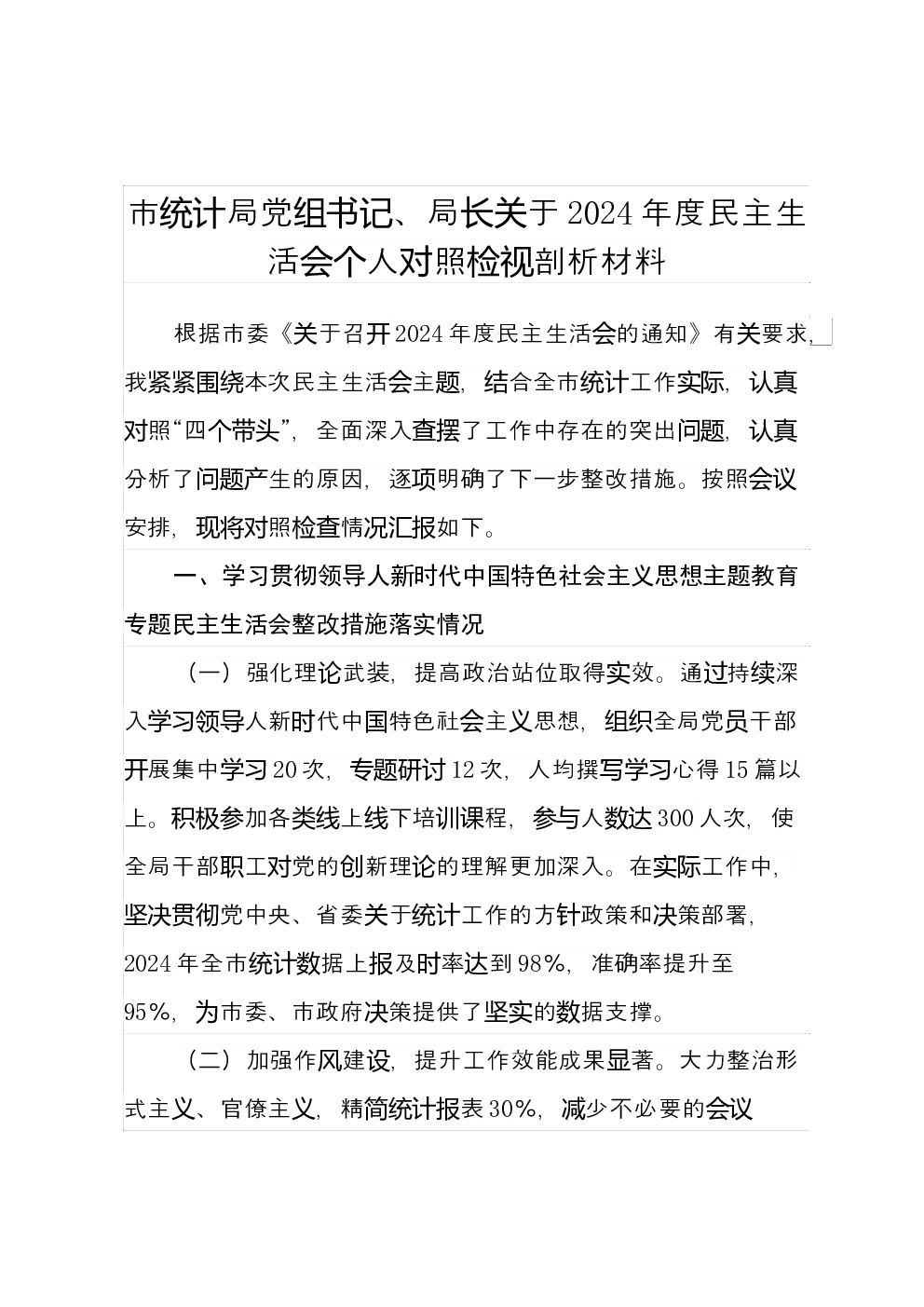 市统计局党组书记、局长关于2024年度民主生活会个人对照检视剖析材料

根据市委《关于召开2024年度民主生活会的通知》有关要求，我紧紧围绕本次民主生活会主题，结合全市统计工作实际，认真对照“四个带头”，全面深入查摆了工作中存在的突出问题，认真分析了问题产生的原因，逐项明确了下一步整改措施。按照会议安排，现将对照检查情况汇报如下。

一、学习贯彻领导人新时代中国特色社会主义思想主题教育专题民主生活会整改措施落实情况

（一）强化理论武装，提高政治站位取得实效。通过持续深入学习领导人新时代中国特色社会主义思想，组织全局党员干部开展集中学习20次，专题研讨12次，人均撰写学习心得15篇以上。积极参加各类线上线下培训课程，参与人数达300人次，使全局干部职工对党的创新理论的理解更加深入。在实际工作中，坚决贯彻党中央、省委关于统计工作的方针政策和决策部署，2024年全市统计数据上报及时率达到98%，准确率提升至95%，为市委、市政府决策提供了坚实的数据支撑。

（二）加强作风建设，提升工作效能成果显著。大力整治形式主义、官僚主义，精简统计报表30%，减少不必要的会议